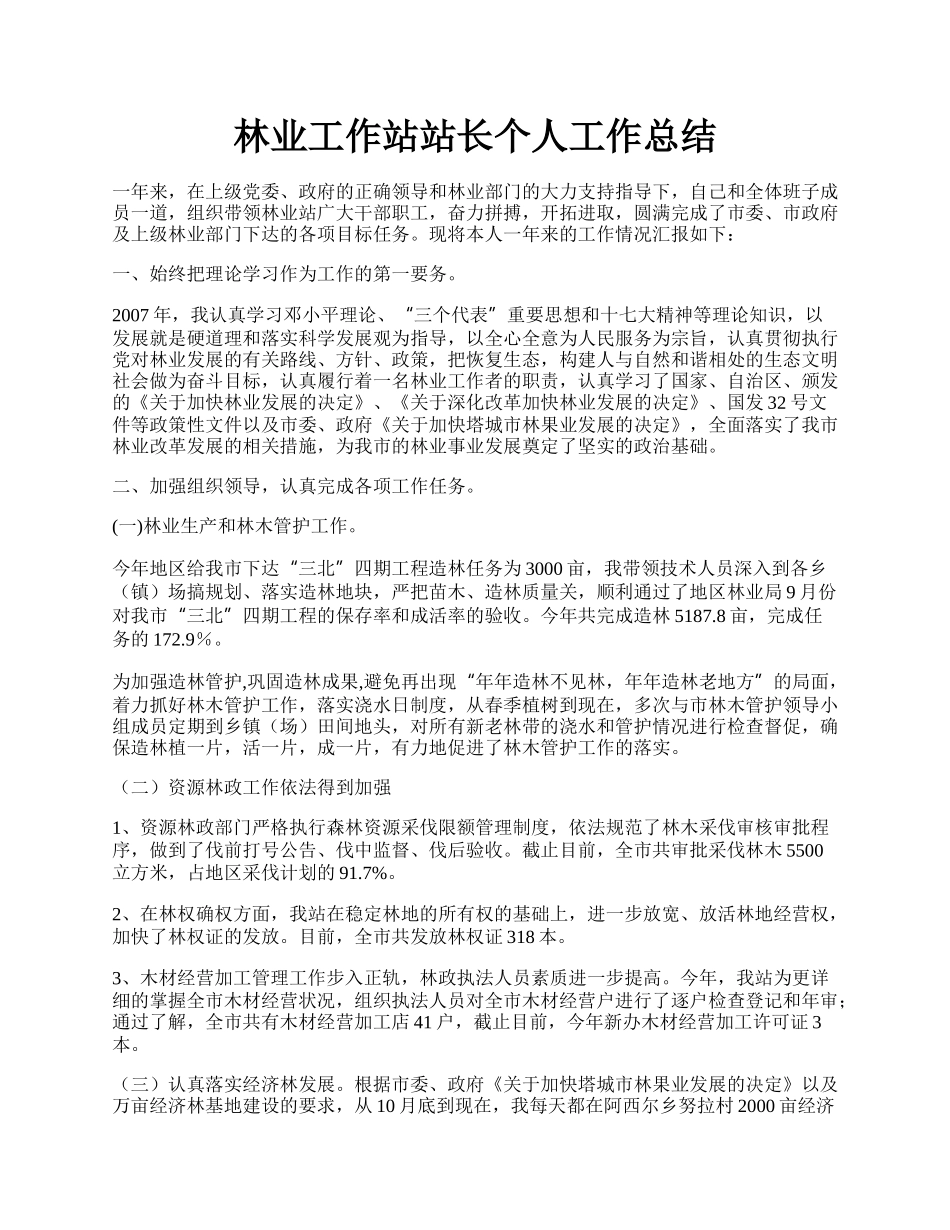 林业工作站站长个人工作总结

一年来，在上级党委、政府的正确领导和林业部门的大力支持指导下，自己和全体班子成员一道，组织带领林业站广大干部职工，奋力拼搏，开拓进取，圆满完成了市委、市政府及上级林业部门下达的各项目标任务。现将本人一年来的工作情况汇报如下：

一、始终把理论学习作为工作的第一要务。

2007 年，我认真学习邓小平理论、“三个代表”重要思想和十七大精神等理论知识，以发展就是硬道理和落实科学发展观为指导，以全心全意为人民服务为宗旨，认真贯彻执行党对林业发展的有关路线、方针、政策，把恢复生态，构建人与自然和谐相处的生态文明社会做为奋斗目标，认真履行着一名林业工作者的职责，认真学习了国家、自治区、颁发的《关于加快林业发展的决定》、《关于深化改革加快林业发展的决定》、国发 32 号文件等政策性文件以及市委、政府《关于加快塔城市林果业发展的决定》，全面落实了我市林业改革发展的相关措施，为我市的林业事业发展奠定了坚实的政治基础。

二、加强组织领导，认真完成各项工作任务。

(一)林业生产和林木管护工作。

今年地区给我市下达“三北”四期工程造林任务为 3000 亩，我带领技术人员深入到各乡（镇）场搞规划、落实造林地块，严把苗木、造林质量关，顺利通过了地区林业局 9 月份对我市“三北”四期工程的保存率和成活率的验收。今年共完成造林 5187.8 亩，完成任务的 172.9%。

为加强造林管护,巩固造林成果,避免再出现“年年造林不见林，年年造林老地方”的局面，着力抓好林木管护工作，落实浇水日制度，从春季植树到现在，多次与市林木管护领导小组成员定期到乡镇（场）田间地头，对所有新老林带的浇水和管护情况进行检查督促，确保造林植一片，活一片，成一片，有力地促进了林木管护工作的落实。

（二）资源林政工作依法得到加强

1、资源林政部门严格执行森林资源采伐限额管理制度，依法规范了林木采伐审核审批程序，做到了伐前打号公告、伐中监督、伐后验收。截止目前，全市共审批采伐林木 5500 立方米，占地区采伐计划的 91.7%。

2、在林权确权方面，我站在稳定林地的所有权的基础上，进一步放宽、放活林地经营权，加快了林权证的发放。目前，全市共发放林权证 318 本。

3、木材经营加工管理工作步入正轨，林政执法人员素质进一步提高。今年，我站为更详细的掌握全市木材经营状况，组织执法人员对全市木材经营户进行了逐户检查登记和年审；通过了解，全市共有木材经营加工店 41 户，截止目前，今年新办木材经营加工许可证 3 本。

（三）认真落实经济林发展。根据市委、政府《关于加快塔城市林果业发展的决定》以及万亩经济林基地建设的要求，从 10 月底到现在，我每天都在阿西尔乡努拉村 2000 亩经济